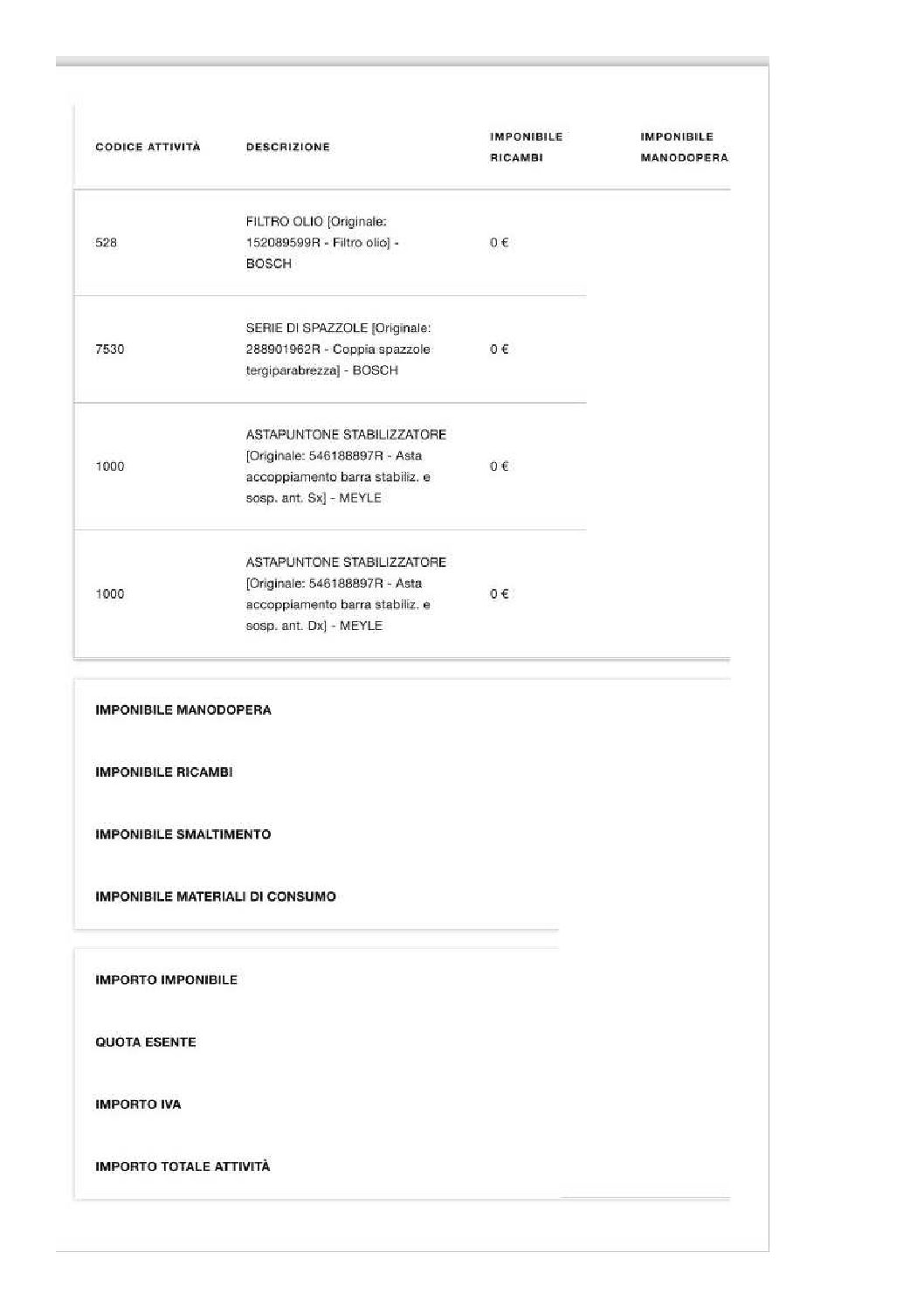 | CODICE ATTIVITÀ | DESCRIZIONE | IMPONIBILE RICAMBI | IMPONIBILE MANODOPERA |
|---|---|---|---|
| 528 | FILTRO OLIO [Originale: 152089599R - Filtro olio] - BOSCH | 0 € | |
| 7530 | SERIE DI SPAZZOLE [Originale: 288901962R - Coppia spazzole tergiparabrezza] - BOSCH | 0 € | |
| 1000 | ASTAPUNTONE STABILIZZATORE [Originale: 546188897R - Asta accoppiamento barra stabiliz. e sosp. ant. Sx] - MEYLE | 0 € | |
| 1000 | ASTAPUNTONE STABILIZZATORE [Originale: 546188897R - Asta accoppiamento barra stabiliz. e sosp. ant. Dx] - MEYLE | 0 € | |

IMPONIBILE MANODOPERA

IMPONIBILE RICAMBI

IMPONIBILE SMALTIMENTO

IMPONIBILE MATERIALI DI CONSUMO

IMPORTO IMPONIBILE

QUOTA ESENTE

IMPORTO IVA

IMPORTO TOTALE ATTIVITÀ